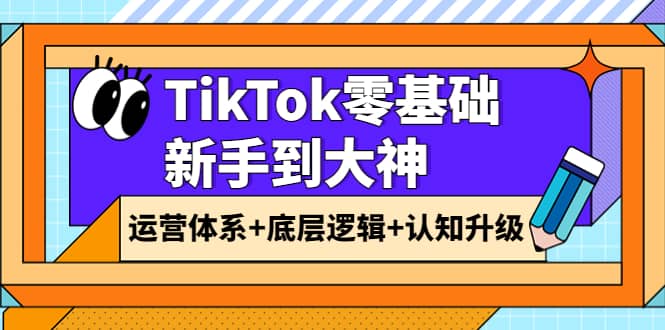 TikTok零基础
新手到大神

运营体系+底层逻辑+认知升级